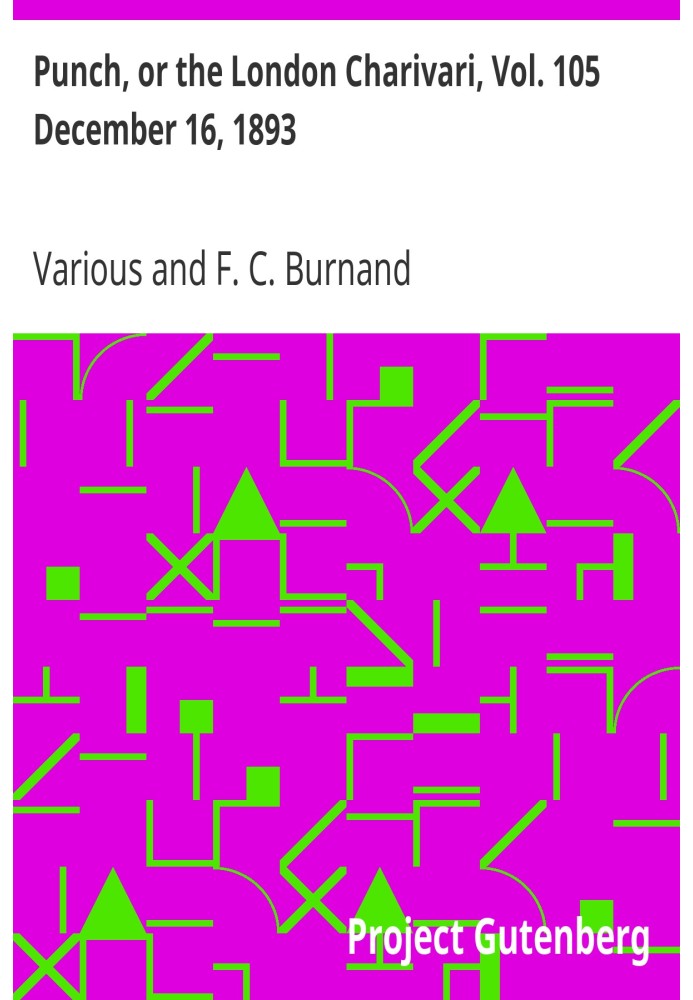 Punch, or the London Charivari, Vol. 105 December 16, 1893

Various and F. C. Burnand

Project Gutenberg